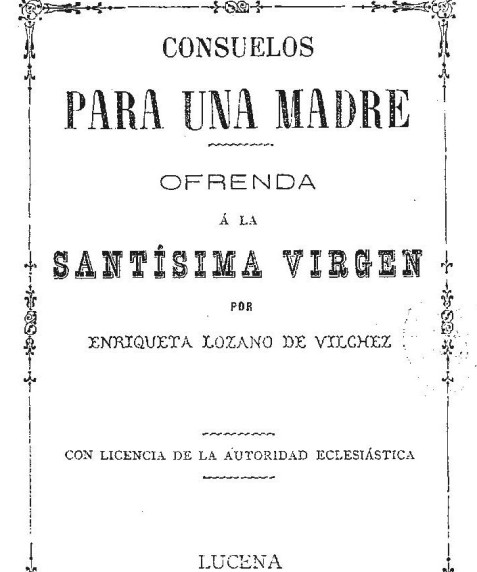 CONSUELOS

PARA UNA MADRE

OFRENDA

Á LA

SANTÍSIMA VIRGEN

POR

ENRIQUETA LOZANO DE VILCHEZ

CON LICENCIA DE LA AUTORIDAD ECLESIÁSTICA

LUCENA